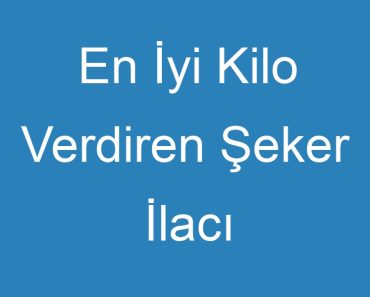 En İyi Kilo Verdiren Şeker İlacı